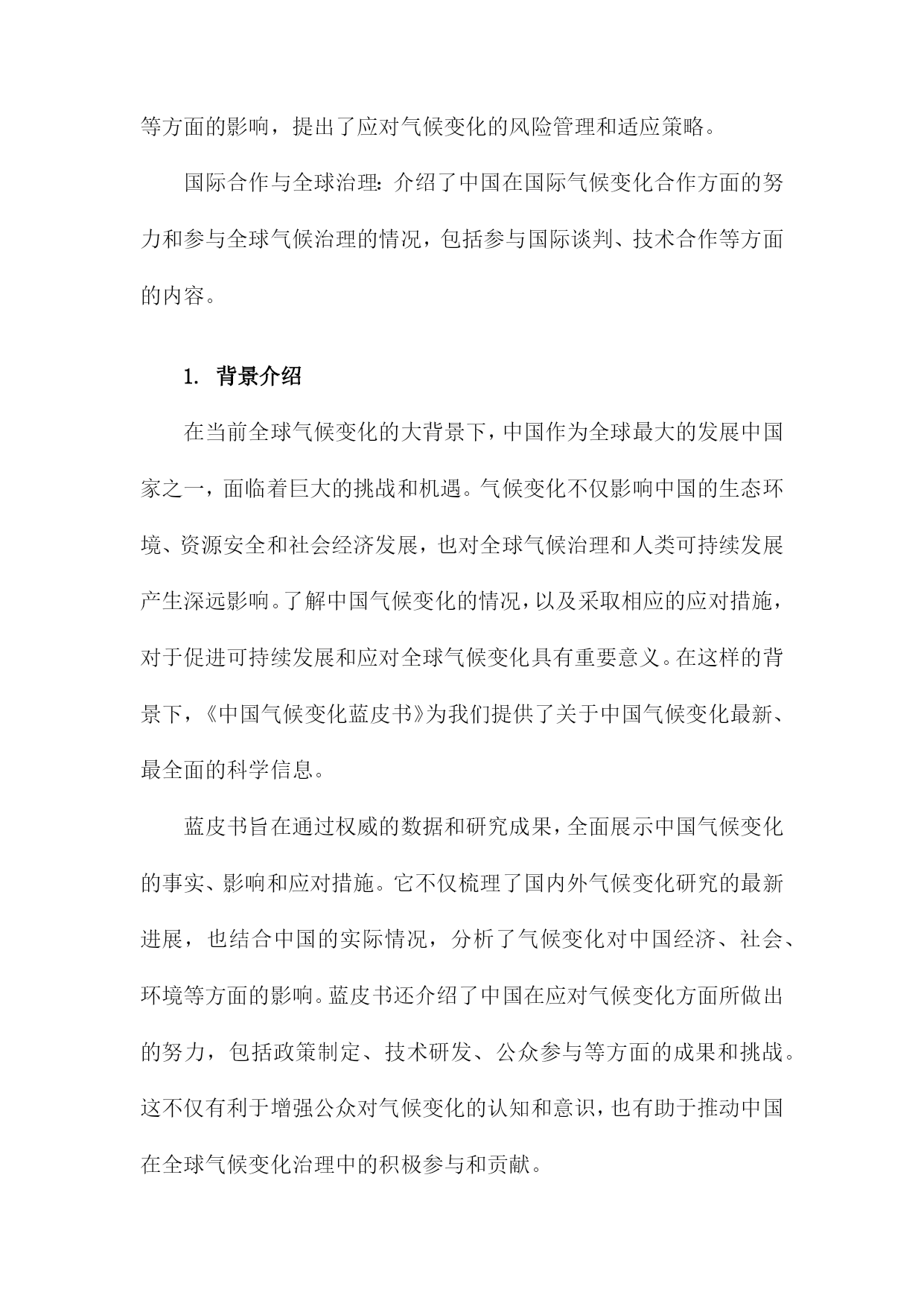 等方面的影响，提出了应对气候变化的风险管理和适应策略。

国际合作与全球治理：介绍了中国在国际气候变化合作方面的努力和参与全球气候治理的情况，包括参与国际谈判、技术合作等方面的内容。

1. 背景介绍

在当前全球气候变化的大背景下，中国作为全球最大的发展中国家之一，面临着巨大的挑战和机遇。气候变化不仅影响中国的生态环境、资源安全和社会经济发展，也对全球气候治理和人类可持续发展产生深远影响。了解中国气候变化的情况，以及采取相应的应对措施，对于促进可持续发展和应对全球气候变化具有重要意义。在这样的背景下，《中国气候变化蓝皮书》为我们提供了关于中国气候变化最新、最全面的科学信息。

蓝皮书旨在通过权威的数据和研究成果，全面展示中国气候变化的事实、影响和应对措施。它不仅梳理了国内外气候变化研究的最新进展，也结合中国的实际情况，分析了气候变化对中国经济、社会、环境等方面的影响。蓝皮书还介绍了中国在应对气候变化方面所做出的努力，包括政策制定、技术研发、公众参与等方面的成果和挑战。这不仅有利于增强公众对气候变化的认知和意识，也有助于推动中国在全球气候变化治理中的积极参与和贡献。